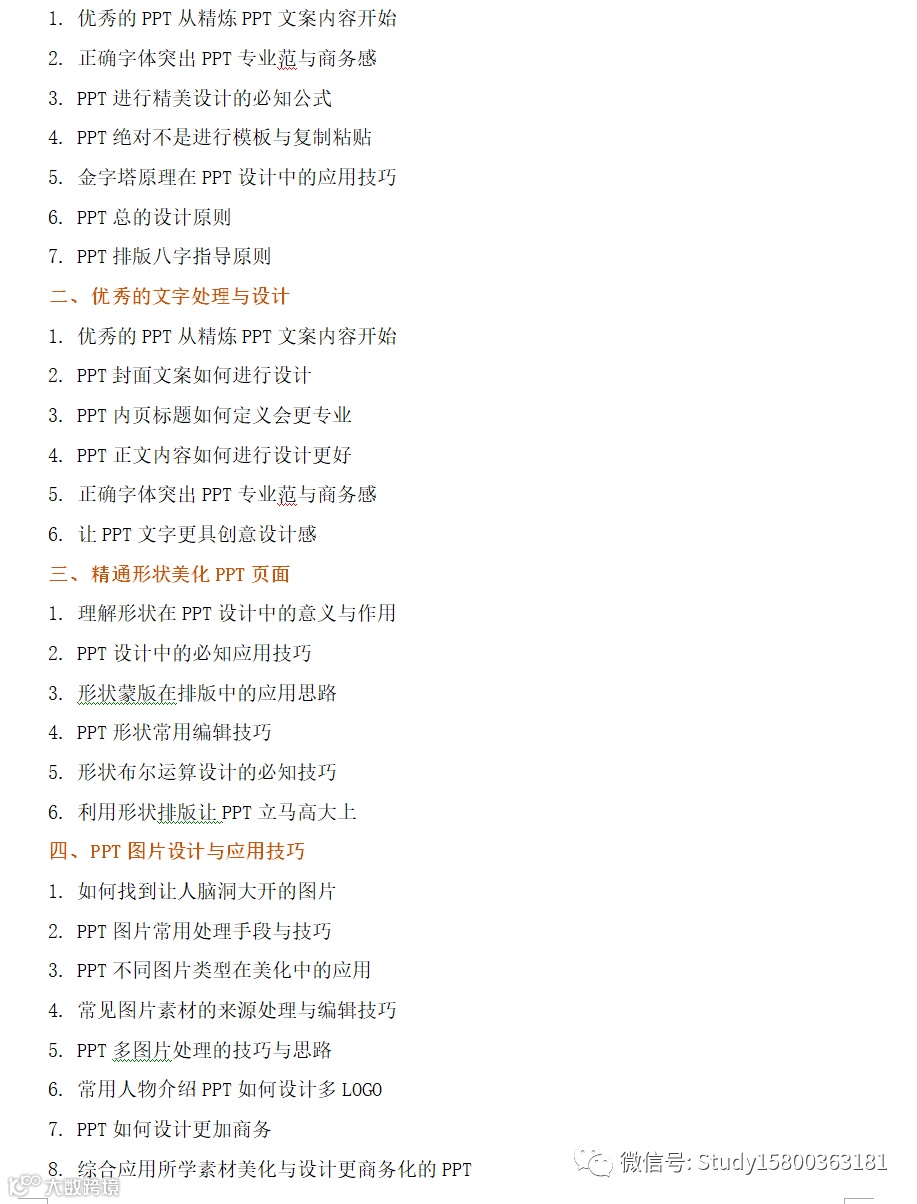 1. 优秀的 PPT 从精炼 PPT 文案内容开始

2. 正确字体突出 PPT 专业范与商务感

3. PPT 进行精美设计的必知公式

4. PPT 绝对不是进行模板与复制粘贴

5. 金字塔原理在 PPT 设计中的应用技巧

6. PPT 总的设计原则

7. PPT 排版八字指导原则

二、优秀的文字处理与设计

1. 优秀的 PPT 从精炼 PPT 文案内容开始

2. PPT 封面文案如何进行设计

3. PPT 内页标题如何定义会更专业

4. PPT 正文内容如何进行设计更好

5. 正确字体突出 PPT 专业范与商务感

6. 让 PPT 文字更具创意设计感

三、精通形状美化 PPT 页面

1. 理解形状在 PPT 设计中的意义与作用

2. PPT 设计中的必知应用技巧

3. 形状蒙版在排版中的应用思路

4. PPT 形状常用编辑技巧

5. 形状布尔运算设计的必知技巧

6. 利用形状排版让 PPT 立马高大上

四、PPT 图片设计与应用技巧

1. 如何找到让人脑洞大开的图片

2. PPT 图片常用处理手段与技巧

3. PPT 不同图片类型在美化中的应用

4. 常见图片素材的来源处理与编辑技巧

5. PPT 多图片处理的技巧与思路

6. 常用人物介绍 PPT 如何设计多 LOGO

7. PPT 如何设计更加商务

8. 综合应用所学素材美化与设计更商务化的 PPT

微信号: Study15800363181

大数跨境